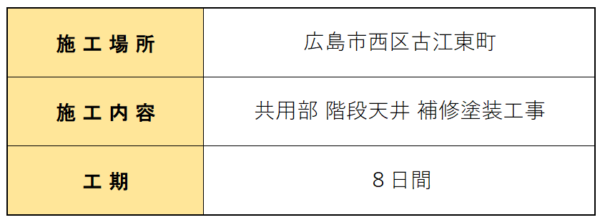 | 施工場所 | 広島市西区古江東町 |
|---|---|
| 施工内容 | 共用部 階段天井 補修塗装工事 |
| 工期 | 8日間 |